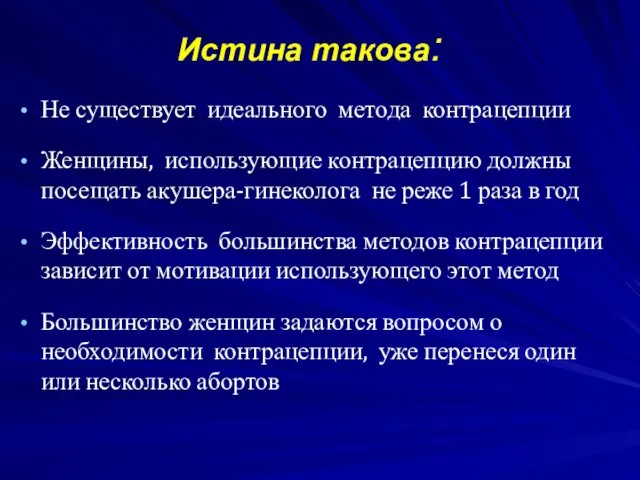 Истина такова:

• Не существует идеального метода контрацепции

• Женщины, использующие контрацепцию должны посещать акушера-гинеколога не реже 1 раза в год

• Эффективность большинства методов контрацепции зависит от мотивации использующего этот метод

• Большинство женщин задаются вопросом о необходимости контрацепции, уже перенеся один или несколько абортов